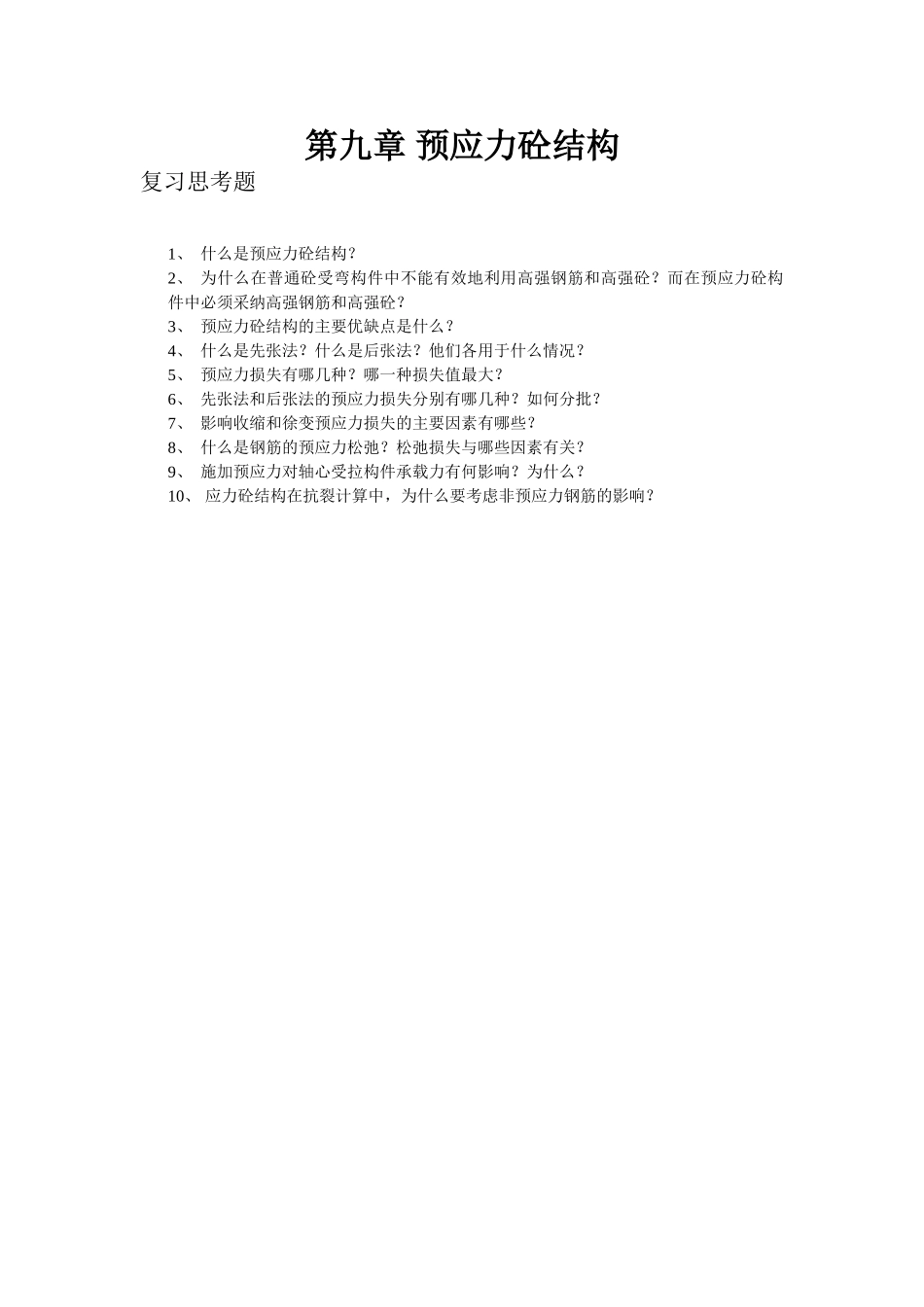 第九章 预应力砼结构

复习思考题

1、 什么是预应力砼结构？
2、 为什么在普通砼受弯构件中不能有效地利用高强钢筋和高强砼？而在预应力砼构件中必须采纳高强钢筋和高强砼？
3、 预应力砼结构的主要优缺点是什么？
4、 什么是先张法？什么是后张法？他们各用于什么情况？
5、 预应力损失有哪几种？哪一种损失值最大？
6、 先张法和后张法的预应力损失分别有哪几种？如何分批？
7、 影响收缩和徐变预应力损失的主要因素有哪些？
8、 什么是钢筋的预应力松弛？松弛损失与哪些因素有关？
9、 施加预应力对轴心受拉构件承载力有何影响？为什么？
10、 应力砼结构在抗裂计算中，为什么要考虑非预应力钢筋的影响？